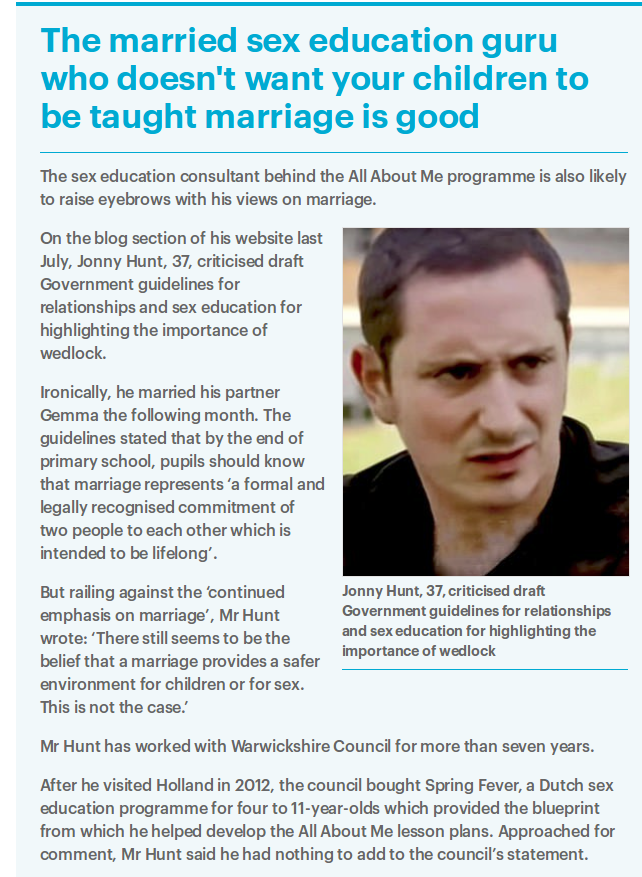 The married sex education guru who doesn't want your children to be taught marriage is good

The sex education consultant behind the All About Me programme is also likely to raise eyebrows with his views on marriage.

On the blog section of his website last July, Jonny Hunt, 37, criticised draft Government guidelines for relationships and sex education for highlighting the importance of wedlock.

Ironically, he married his partner Gemma the following month. The guidelines stated that by the end of primary school, pupils should know that marriage represents 'a formal and legally recognised commitment of two people to each other which is intended to be lifelong'.

But railing against the 'continued emphasis on marriage', Mr Hunt wrote: 'There still seems to be the belief that a marriage provides a safer environment for children or for sex. This is not the case.'

Jonny Hunt, 37, criticised draft Government guidelines for relationships and sex education for highlighting the importance of wedlock

Mr Hunt has worked with Warwickshire Council for more than seven years.

After he visited Holland in 2012, the council bought Spring Fever, a Dutch sex education programme for four to 11-year-olds which provided the blueprint from which he helped develop the All About Me lesson plans. Approached for comment, Mr Hunt said he had nothing to add to the council's statement.